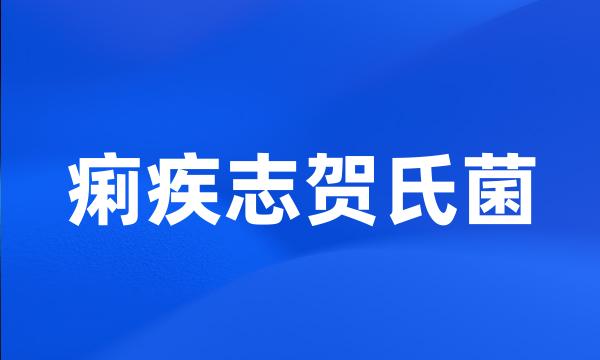 痢疾志贺氏菌